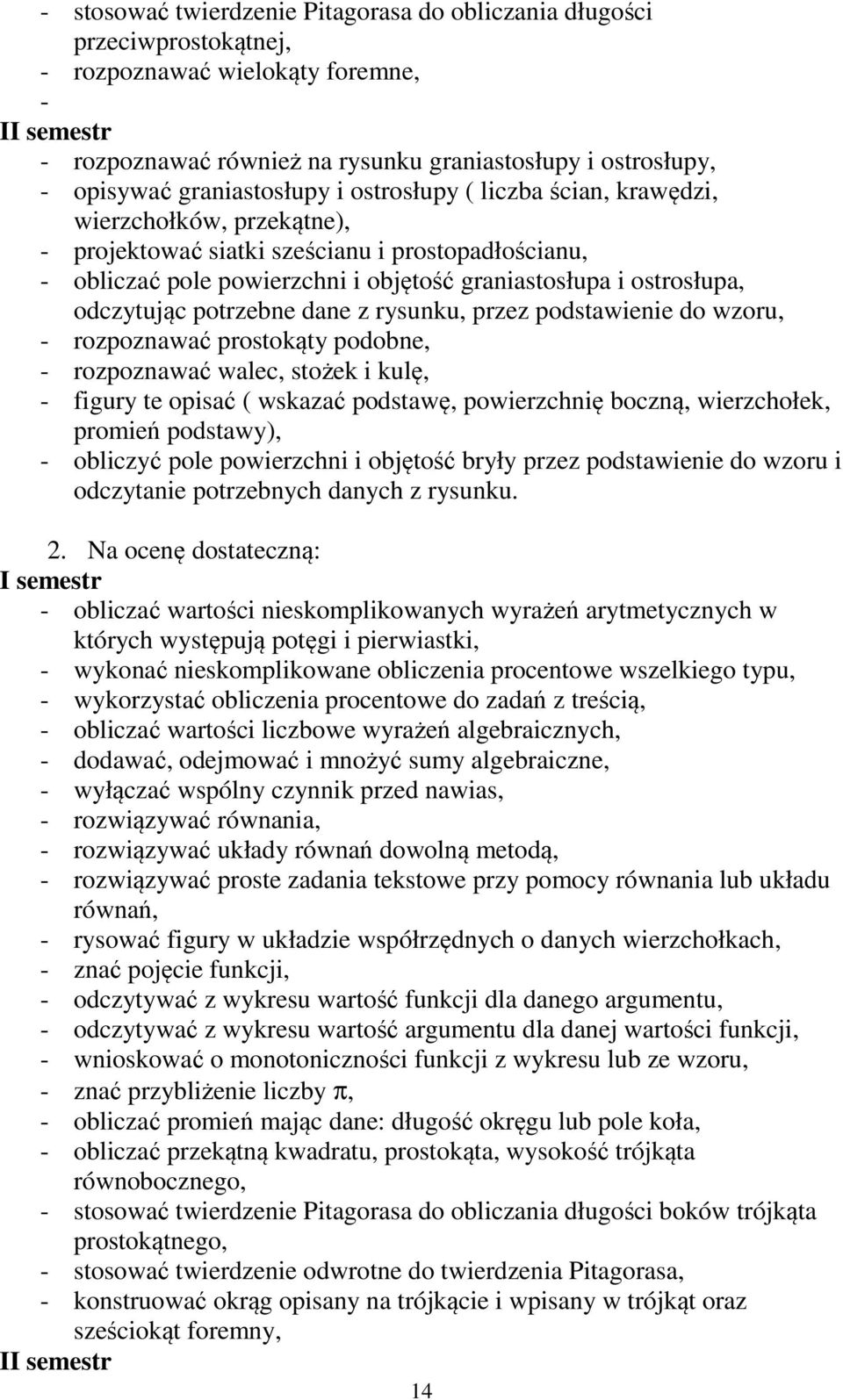 - stosować twierdzenie Pitagorasa do obliczania długości przeciwprostokątnej,
- rozpoznawać wielokąty foremne,
-
II semestr
- rozpoznawać również na rysunku graniastosłupy i ostrosłupy,
- opisywać graniastosłupy i ostrosłupy ( liczba ścian, krawędzi, wierzchołków, przekątne),
- projektować siatki sześcianu i prostopadłościanu,
- obliczać pole powierzchni i objętość graniastosłupa i ostrosłupa, odczytując potrzebne dane z rysunku, przez podstawienie do wzoru,
- rozpoznawać prostokąty podobne,
- rozpoznawać walec, stożek i kulę,
- figury te opisać ( wskazać podstawę, powierzchnię boczną, wierzchołek, promień podstawy),
- obliczyć pole powierzchni i objętość bryły przez podstawienie do wzoru i odczytanie potrzebnych danych z rysunku.

2. Na ocenę dostateczną:
I semestr
- obliczać wartości nieskomplikowanych wyrażeń arytmetycznych w których występują potęgi i pierwiastki,
- wykonać nieskomplikowane obliczenia procentowe wszelkiego typu,
- wykorzystać obliczenia procentowe do zadań z treścią,
- obliczać wartości liczbowe wyrażeń algebraicznych,
- dodawać, odejmować i mnożyć sumy algebraiczne,
- wyłączać wspólny czynnik przed nawias,
- rozwiązywać równania,
- rozwiązywać układy równań dowolną metodą,
- rozwiązywać proste zadania tekstowe przy pomocy równania lub układu równań,
- rysować figury w układzie współrzędnych o danych wierzchołkach,
- znać pojęcie funkcji,
- odczytywać z wykresu wartość funkcji dla danego argumentu,
- odczytywać z wykresu wartość argumentu dla danej wartości funkcji,
- wnioskować o monotoniczności funkcji z wykresu lub ze wzoru,
- znać przybliżenie liczby $\pi$,
- obliczać promień mając dane: długość okręgu lub pole koła,
- obliczać przekątną kwadratu, prostokąta, wysokość trójkąta równobocznego,
- stosować twierdzenie Pitagorasa do obliczania długości boków trójkąta prostokątnego,
- stosować twierdzenie odwrotne do twierdzenia Pitagorasa,
- konstruować okrąg opisany na trójkącie i wpisany w trójkąt oraz sześciokąt foremny,
II semestr

14